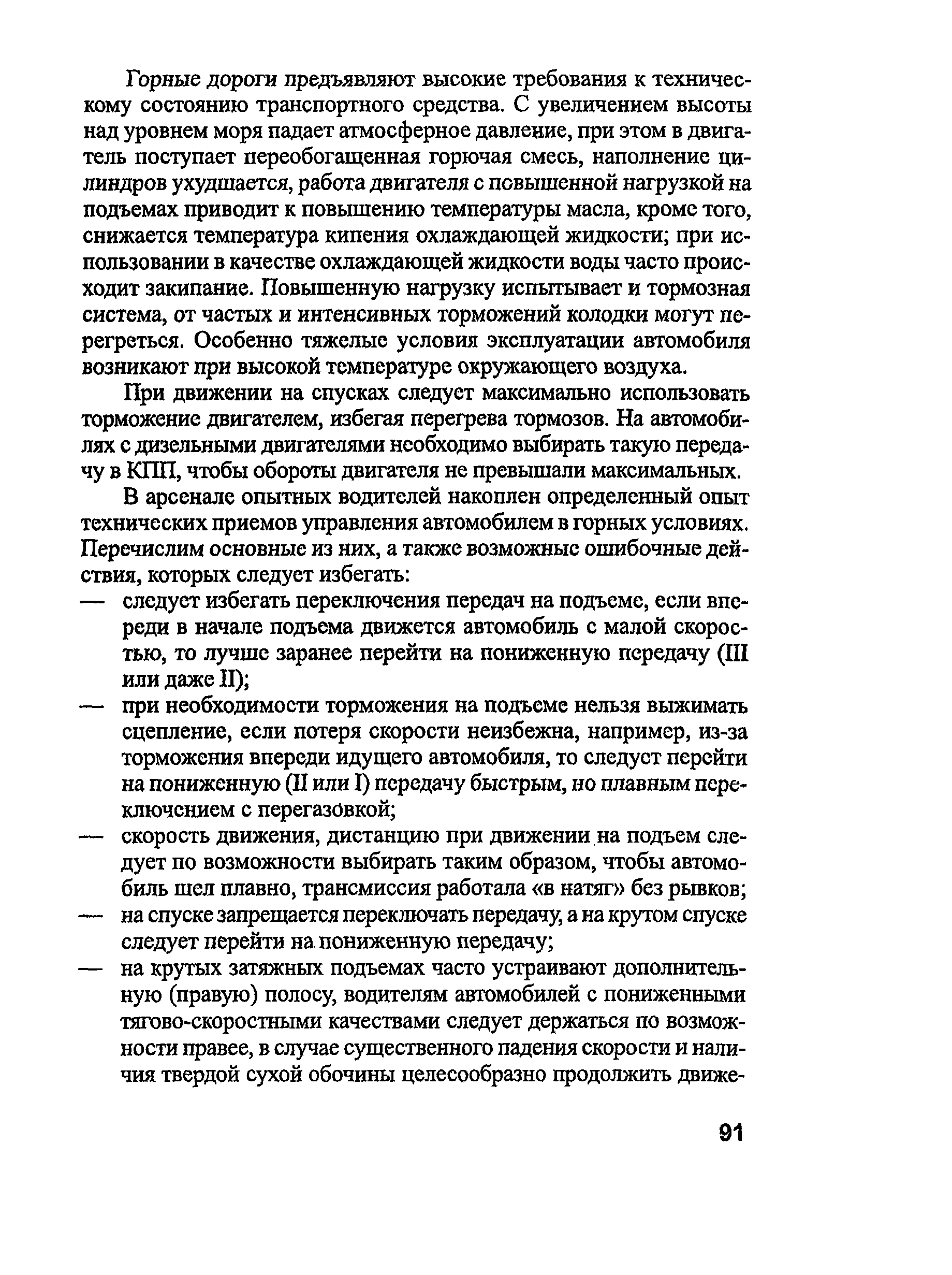 Горные дороги предъявляют высокие требования к техническому состоянию транспортного средства. С увеличением высоты над уровнем моря падает атмосферное давление, при этом в двигатель поступает переобогащенная горючая смесь, наполнение цилиндров ухудшается, работа двигателя с повышенной нагрузкой на подъемах приводит к повышению температуры масла, кроме того, снижается температура кипения охлаждающей жидкости; при использовании в качестве охлаждающей жидкости воды часто происходит закипание. Повышенную нагрузку испытывает и тормозная система, от частых и интенсивных торможений колодки могут перегреться. Особенно тяжелые условия эксплуатации автомобиля возникают при высокой температуре окружающего воздуха.

При движении на спусках следует максимально использовать торможение двигателем, избегая перегрева тормозов. На автомобилях с дизельными двигателями необходимо выбирать такую передачу в КПП, чтобы обороты двигателя не превышали максимальных.

В арсенале опытных водителей накоплен определенный опыт технических приемов управления автомобилем в горных условиях. Перечислим основные из них, а также возможные ошибочные действия, которых следует избегать:
— следует избегать переключения передач на подъеме, если впереди в начале подъема движется автомобиль с малой скоростью, то лучше заранее перейти на пониженную передачу (III или даже II);
— при необходимости торможения на подъеме нельзя выжимать сцепление, если потеря скорости неизбежна, например, из-за торможения впереди идущего автомобиля, то следует перейти на пониженную (II или I) передачу быстрым, но плавным переключением с перегазовкой;
— скорость движения, дистанцию при движении на подъем следует по возможности выбирать таким образом, чтобы автомобиль шел плавно, трансмиссия работала «в натяг» без рывков;
— на спуске запрещается переключать передачу, а на крутом спуске следует перейти на пониженную передачу;
— на крутых затяжных подъемах часто устраивают дополнительную (правую) полосу, водителям автомобилей с пониженными тягово-скоростными качествами следует держаться по возможности правее, в случае существенного падения скорости и наличия твердой сухой обочины целесообразно продолжить движе-

91